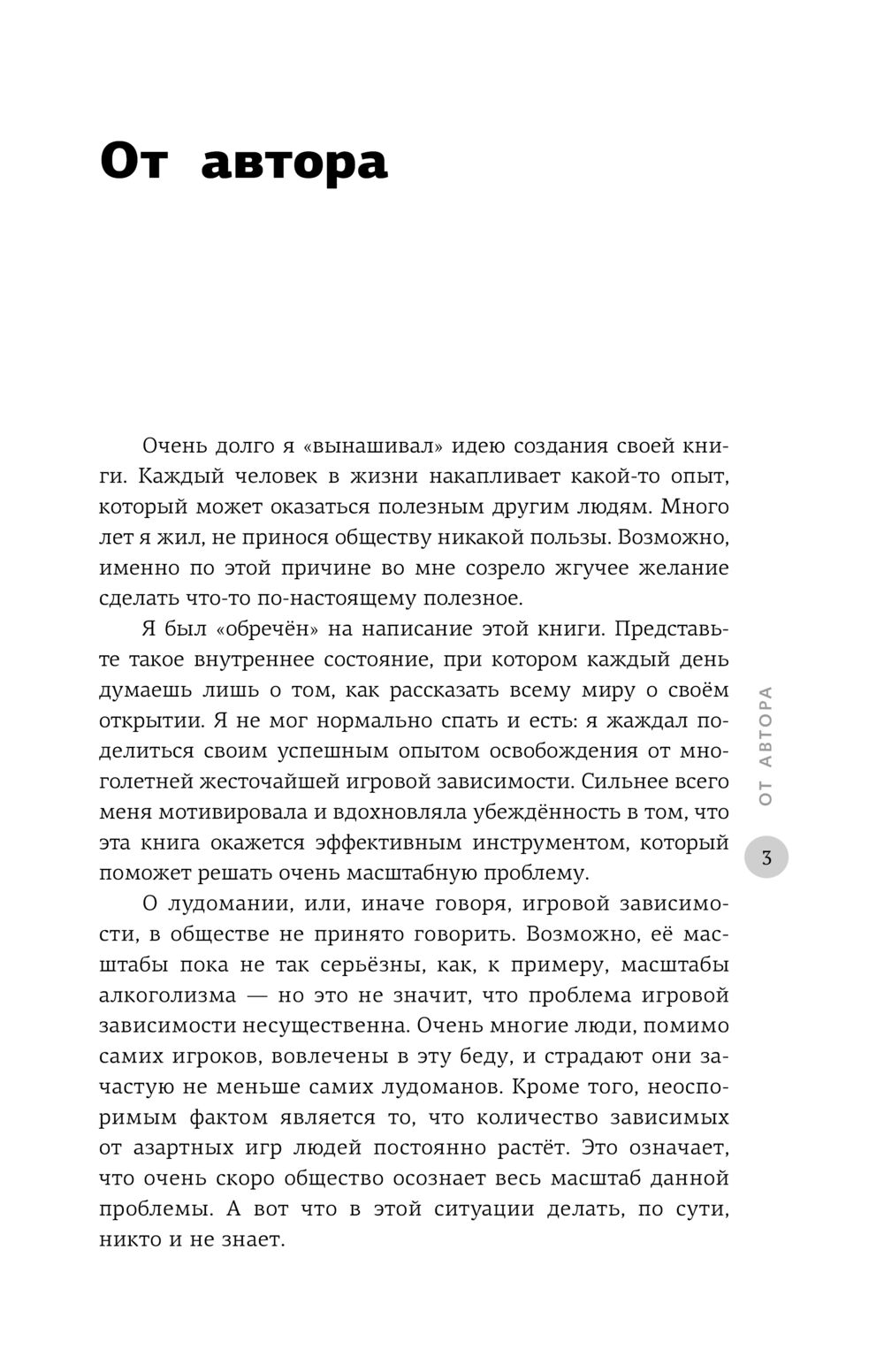 От автора

Очень долго я «вынашивал» идею создания своей книги. Каждый человек в жизни накапливает какой-то опыт, который может оказаться полезным другим людям. Много лет я жил, не принося обществу никакой пользы. Возможно, именно по этой причине во мне созрело жгучее желание сделать что-то по-настоящему полезное.

Я был «обречён» на написание этой книги. Представьте такое внутреннее состояние, при котором каждый день думаешь лишь о том, как рассказать всему миру о своём открытии. Я не мог нормально спать и есть: я жаждал поделиться своим успешным опытом освобождения от многолетней жесточайшей игровой зависимости. Сильнее всего меня мотивировала и вдохновляла убеждённость в том, что эта книга окажется эффективным инструментом, который поможет решать очень масштабную проблему.

О лудомании, или, иначе говоря, игровой зависимости, в обществе не принято говорить. Возможно, её масштабы пока не так серьёзны, как, к примеру, масштабы алкоголизма — но это не значит, что проблема игровой зависимости несущественна. Очень многие люди, помимо самих игроков, вовлечены в эту беду, и страдают они зачастую не меньше самих лудоманов. Кроме того, неоспоримым фактом является то, что количество зависимых от азартных игр людей постоянно растёт. Это означает, что очень скоро общество осознает весь масштаб данной проблемы. А вот что в этой ситуации делать, по сути, никто и не знает.

ОТ АВТОРА

3